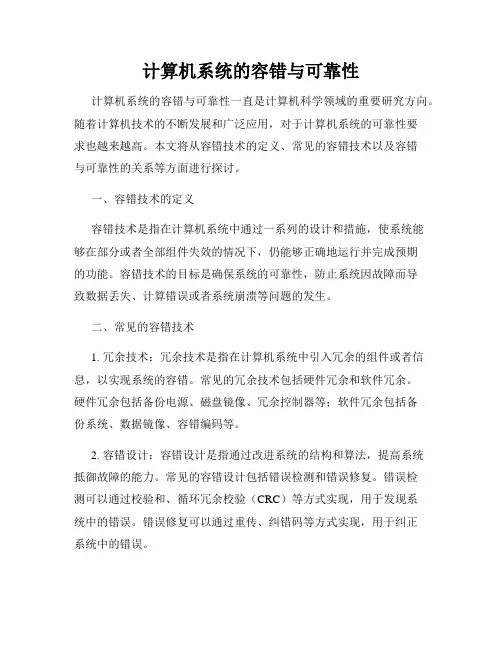 计算机系统的容错与可靠性

计算机系统的容错与可靠性一直是计算机科学领域的重要研究方向。随着计算机技术的不断发展和广泛应用，对于计算机系统的可靠性要求也越来越高。本文将从容错技术的定义、常见的容错技术以及容错与可靠性的关系等方面进行探讨。

一、容错技术的定义

容错技术是指在计算机系统中通过一系列的设计和措施，使系统能够在部分或者全部组件失效的情况下，仍能够正确地运行并完成预期的功能。容错技术的目标是确保系统的可靠性，防止系统因故障而导致数据丢失、计算错误或者系统崩溃等问题的发生。

二、常见的容错技术

1. 冗余技术：冗余技术是指在计算机系统中引入冗余的组件或者信息，以实现系统的容错。常见的冗余技术包括硬件冗余和软件冗余。硬件冗余包括备份电源、磁盘镜像、冗余控制器等；软件冗余包括备份系统、数据镜像、容错编码等。

2. 容错设计：容错设计是指通过改进系统的结构和算法，提高系统抵御故障的能力。常见的容错设计包括错误检测和错误修复。错误检测可以通过校验和、循环冗余校验（CRC）等方式实现，用于发现系统中的错误。错误修复可以通过重传、纠错码等方式实现，用于纠正系统中的错误。